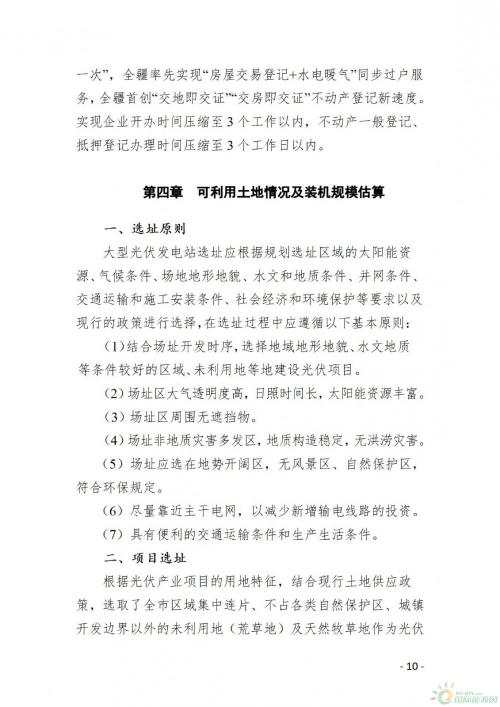 一次”，全疆率先实现“房屋交易登记+水电暖气”同步过户服务，全疆首创“交地即交证”“交房即交证”不动产登记新速度。实现企业开办时间压缩至3个工作以内，不动产一般登记、抵押登记办理时间压缩至3个工作日以内。

第四章　可利用土地情况及装机规模估算

一、选址原则

大型光伏发电站选址应根据规划选址区域的太阳能资源、气候条件、场地地形地貌、水文和地质条件、并网条件、交通运输和施工安装条件、社会经济和环境保护等要求以及现行的政策进行选择，在选址过程中应遵循以下基本原则：

(1)结合场址开发时序，选择地域地形地貌、水文地质等条件较好的区域、未利用地等地建设光伏项目。

(2)场址区大气透明度高，日照时间长，太阳能资源丰富。

(3)场址区周围无遮挡物。

(4)场址非地质灾害多发区，地质构造稳定，无洪涝灾害。

(5)场址应选在地势开阔区，无风景区、自然保护区，符合环保规定。

(6)尽量靠近主干电网，以减少新增输电线路的投资。

(7)具有便利的交通运输条件和生产生活条件。

二、项目选址

根据光伏产业项目的用地特征，结合现行土地供应政策，选取了全市区域集中连片、不占各类自然保护区、城镇开发边界以外的未利用地（荒草地）及天然牧草地作为光伏

- 10 -

国际能源网